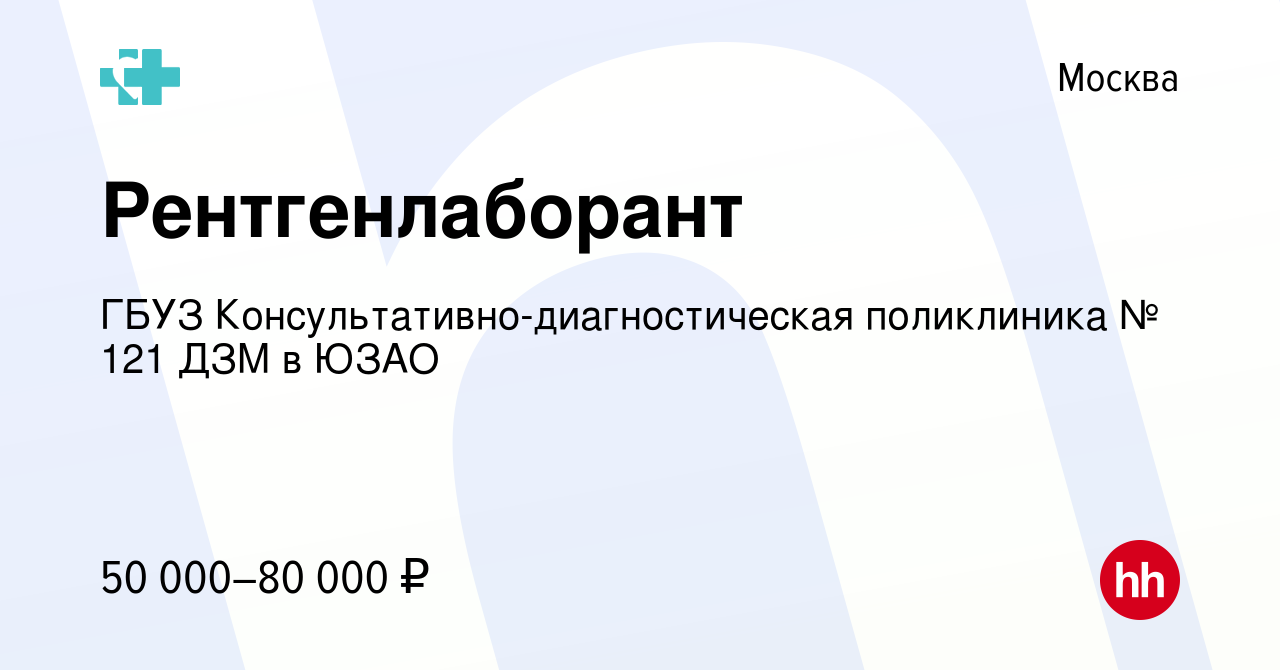 Москва

Рентгенлаборант

ГБУЗ Консультативно-диагностическая поликлиника № 121 ДЗМ в ЮЗАО

50 000–80 000 ₽

hh